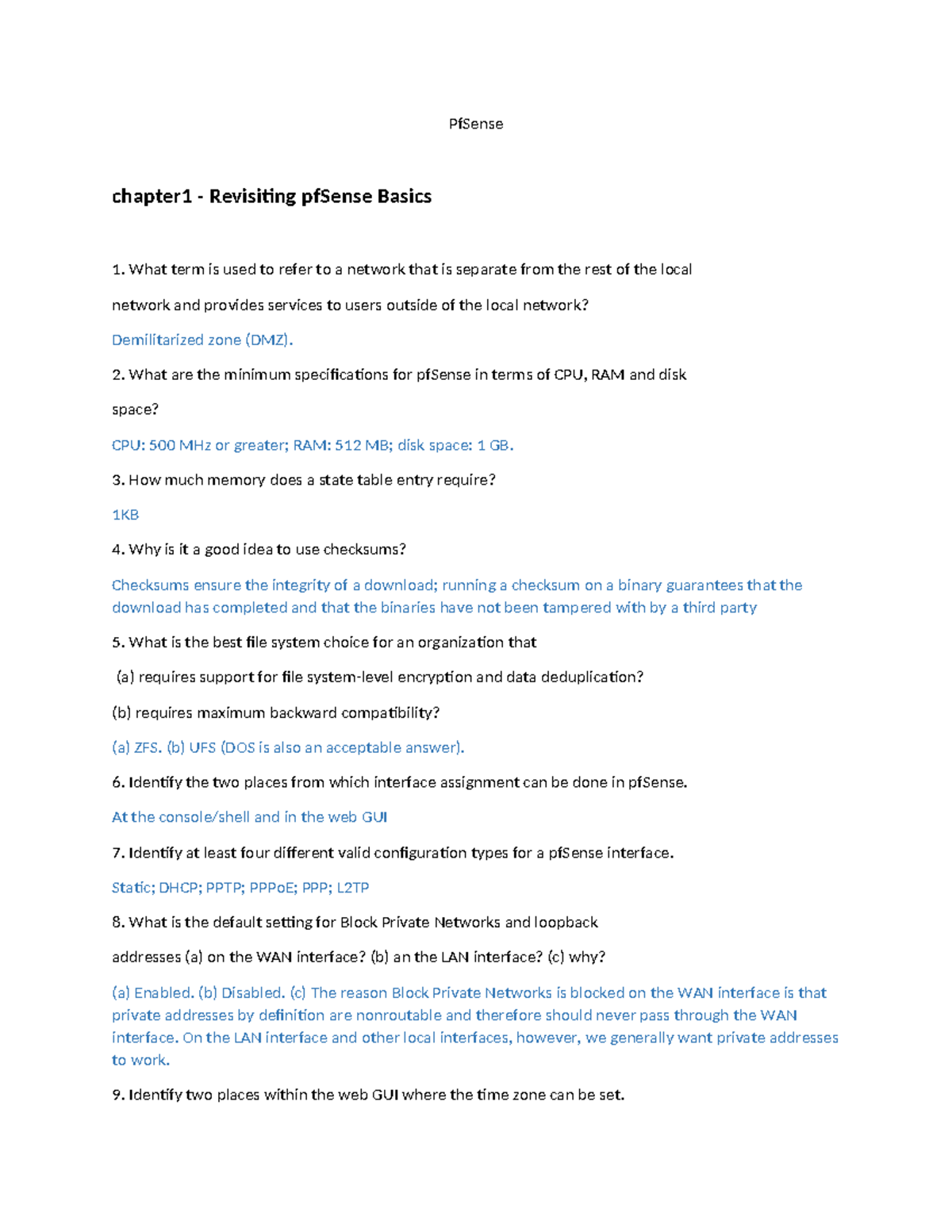 PfSense

chapter1 - Revisiting pfSense Basics

1. What term is used to refer to a network that is separate from the rest of the local network and provides services to users outside of the local network?

Demilitarized zone (DMZ).

2. What are the minimum specifications for pfSense in terms of CPU, RAM and disk space?

CPU: 500 MHz or greater; RAM: 512 MB; disk space: 1 GB.

3. How much memory does a state table entry require?

1KB

4. Why is it a good idea to use checksums?

Checksums ensure the integrity of a download; running a checksum on a binary guarantees that the download has completed and that the binaries have not been tampered with by a third party

5. What is the best file system choice for an organization that

(a) requires support for file system-level encryption and data deduplication?

(b) requires maximum backward compatibility?

(a) ZFS. (b) UFS (DOS is also an acceptable answer).

6. Identify the two places from which interface assignment can be done in pfSense.

At the console/shell and in the web GUI

7. Identify at least four different valid configuration types for a pfSense interface.

Static; DHCP; PPTP; PPPoE; PPP; L2TP

8. What is the default setting for Block Private Networks and loopback addresses (a) on the WAN interface? (b) an the LAN interface? (c) why?

(a) Enabled. (b) Disabled. (c) The reason Block Private Networks is blocked on the WAN interface is that private addresses by definition are nonroutable and therefore should never pass through the WAN interface. On the LAN interface and other local interfaces, however, we generally want private addresses to work.

9. Identify two places within the web GUI where the time zone can be set.